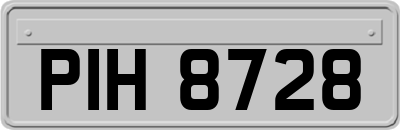 PIH 8728